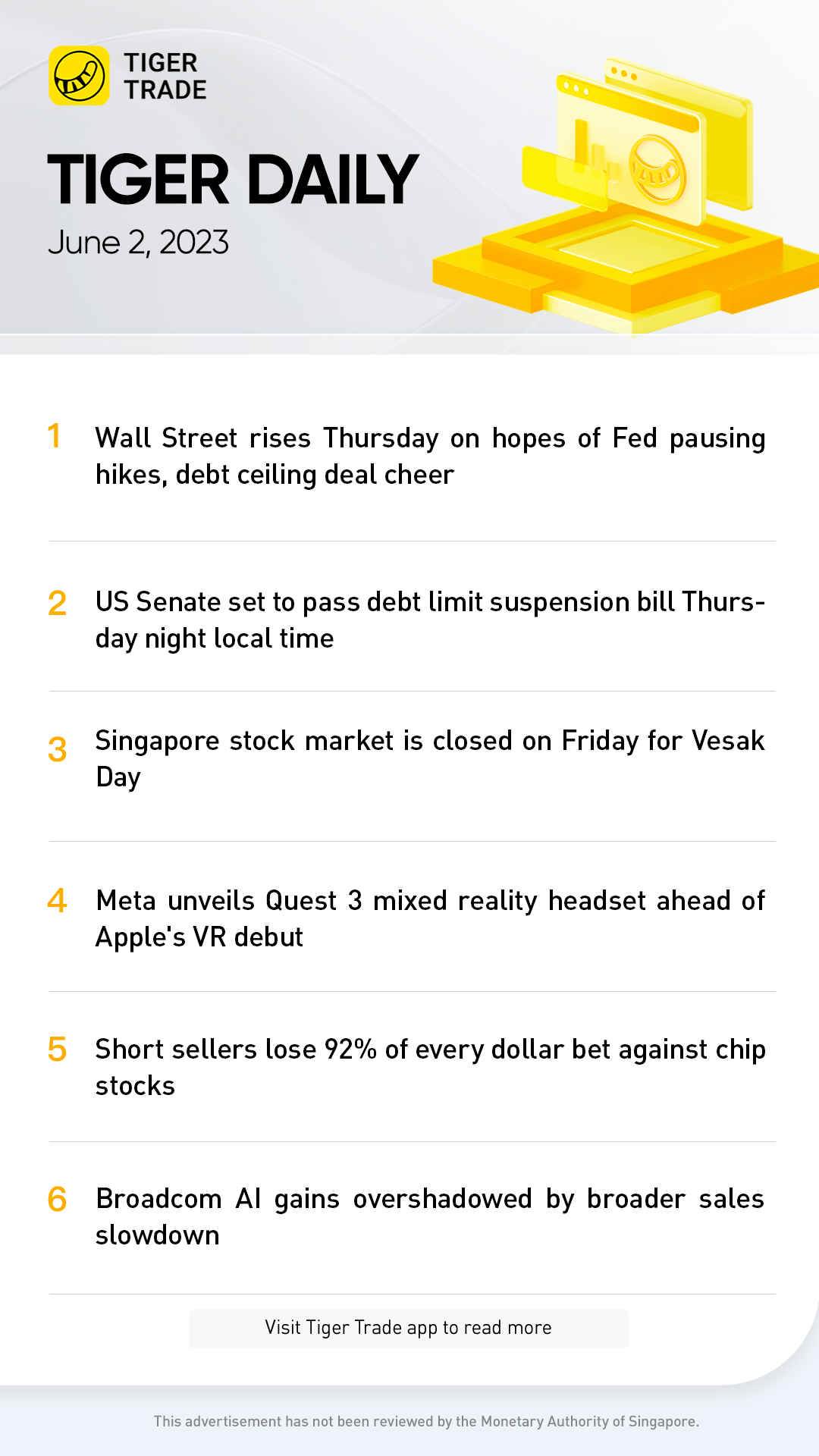 TIGER TRADE

TIGER DAILY

June 2, 2023

1 Wall Street rises Thursday on hopes of Fed pausing hikes, debt ceiling deal cheer

2 US Senate set to pass debt limit suspension bill Thursday night local time

3 Singapore stock market is closed on Friday for Vesak Day

4 Meta unveils Quest 3 mixed reality headset ahead of Apple's VR debut

5 Short sellers lose 92% of every dollar bet against chip stocks

6 Broadcom AI gains overshadowed by broader sales slowdown

Visit Tiger Trade app to read more

This advertisement has not been reviewed by the Monetary Authority of Singapore.